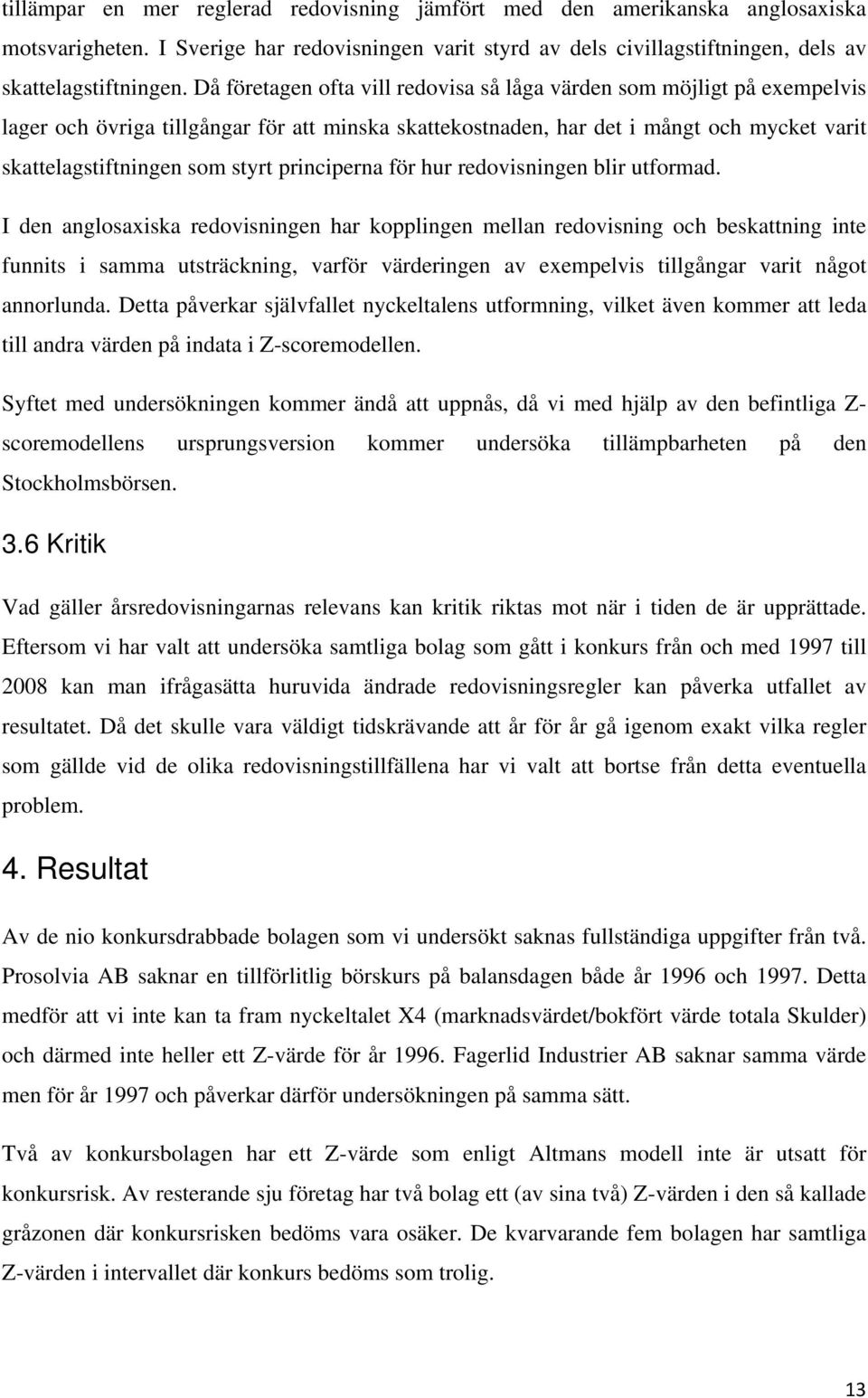 tillämpar en mer reglerad redovisning jämfört med den amerikanska anglosaxiska motsvarigheten. I Sverige har redovisningen varit styrd av dels civillagstiftningen, dels av skattelagstiftningen. Då företagen ofta vill redovisa så låga värden som möjligt på exempelvis lager och övriga tillgångar för att minska skattekostnaden, har det i mångt och mycket varit skattelagstiftningen som styrt principerna för hur redovisningen blir utformad.

I den anglosaxiska redovisningen har kopplingen mellan redovisning och beskattning inte funnits i samma utsträckning, varför värderingen av exempelvis tillgångar varit något annorlunda. Detta påverkar självfallet nyckeltalens utformning, vilket även kommer att leda till andra värden på indata i Z-scoremodellen.

Syftet med undersökningen kommer ändå att uppnås, då vi med hjälp av den befintliga Z-scoremodellens ursprungsversion kommer undersöka tillämpbarheten på den Stockholmsbörsen.

3.6 Kritik

Vad gäller årsredovisningarnas relevans kan kritik riktas mot när i tiden de är upprättade. Eftersom vi har valt att undersöka samtliga bolag som gått i konkurs från och med 1997 till 2008 kan man ifrågasätta huruvida ändrade redovisningsregler kan påverka utfallet av resultatet. Då det skulle vara väldigt tidskrävande att år för år gå igenom exakt vilka regler som gällde vid de olika redovisningstillfällena har vi valt att bortse från detta eventuella problem.

4. Resultat

Av de nio konkursdrabbade bolagen som vi undersökt saknas fullständiga uppgifter från två. Prosolvia AB saknar en tillförlitlig börskurs på balansdagen både år 1996 och 1997. Detta medför att vi inte kan ta fram nyckeltalet X4 (marknadsvärdet/bokfört värde totala Skulder) och därmed inte heller ett Z-värde för år 1996. Fagerlid Industrier AB saknar samma värde men för år 1997 och påverkar därför undersökningen på samma sätt.

Två av konkursbolagen har ett Z-värde som enligt Altmans modell inte är utsatt för konkursrisk. Av resterande sju företag har två bolag ett (av sina två) Z-värden i den så kallade gråzonen där konkursrisken bedöms vara osäker. De kvarvarande fem bolagen har samtliga Z-värden i intervallet där konkurs bedöms som trolig.

13